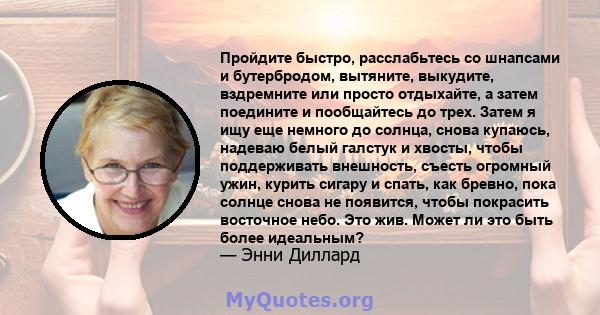 Пройдите быстро, расслабьтесь со шнапсами и бутербродом, вытяните, выкудите, вздремните или просто отдыхайте, а затем поедините и пообщайтесь до трех. Затем я ищу еще немного до солнца, снова купаюсь, надеваю белый галстук и хвосты, чтобы поддерживать внешность, съесть огромный ужин, курить сигару и спать, как бревно, пока солнце снова не появится, чтобы покрасить восточное небо. Это жив. Может ли это быть более идеальным?
— Энни Диллард

MyQuotes.org